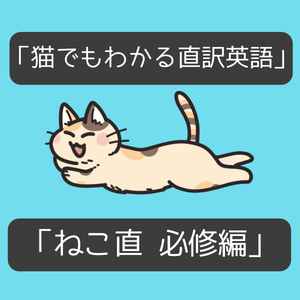 「猫でもわかる直訳英語」

「ねこ直　必修編」